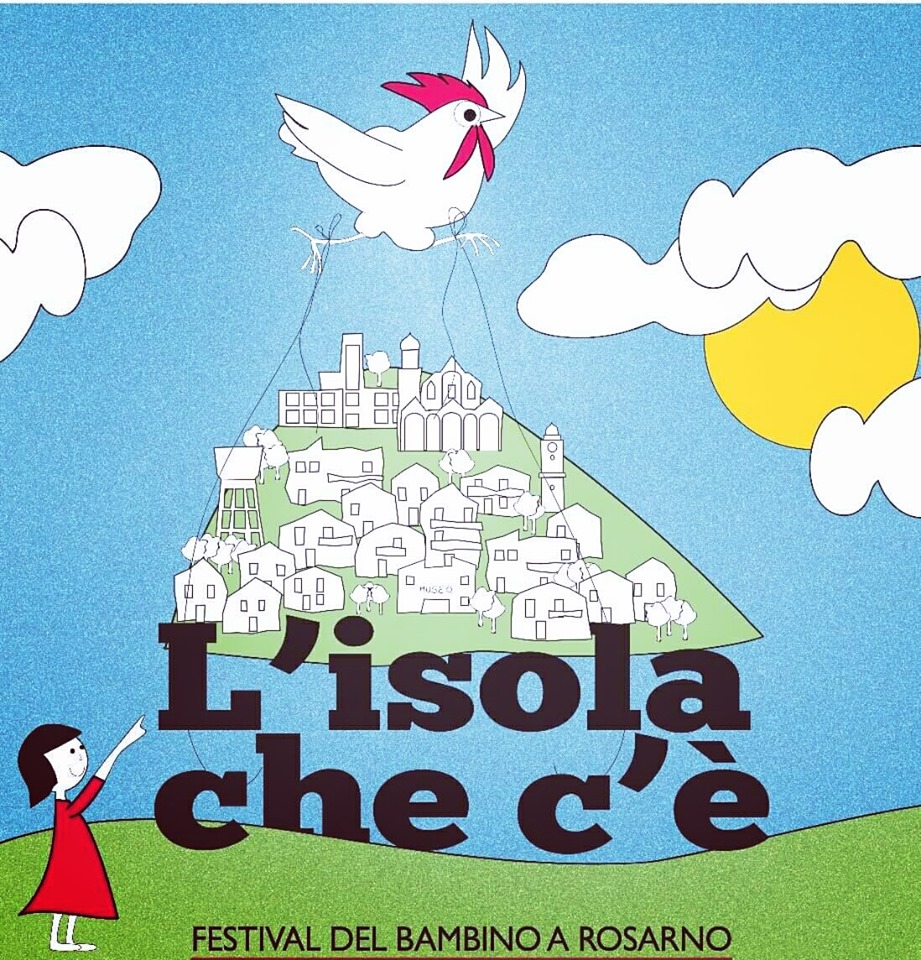 MUSEO

L'isola che c'è

FESTIVAL DEL BAMBINO A ROSARNO